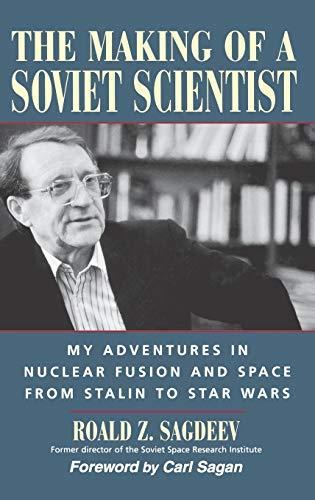 THE MAKING OF A SOVIET SCIENTIST

MY ADVENTURES IN NUCLEAR FUSION AND SPACE FROM STALIN TO STAR WARS

ROALD Z. SAGDEEV
Former director of the Soviet Space Research Institute

Foreword by Carl Sagan